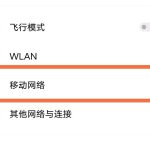 飞行模式

WLAN

移动网络

其他网络与连接